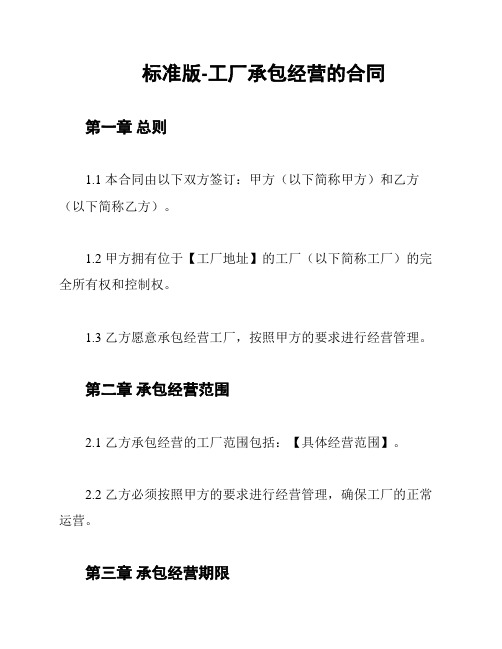 标准版-工厂承包经营的合同

第一章 总则

1.1 本合同由以下双方签订：甲方（以下简称甲方）和乙方（以下简称乙方）。

1.2 甲方拥有位于【工厂地址】的工厂（以下简称工厂）的完全所有权和控制权。

1.3 乙方愿意承包经营工厂，按照甲方的要求进行经营管理。

第二章 承包经营范围

2.1 乙方承包经营的工厂范围包括：【具体经营范围】。

2.2 乙方必须按照甲方的要求进行经营管理，确保工厂的正常运营。

第三章 承包经营期限